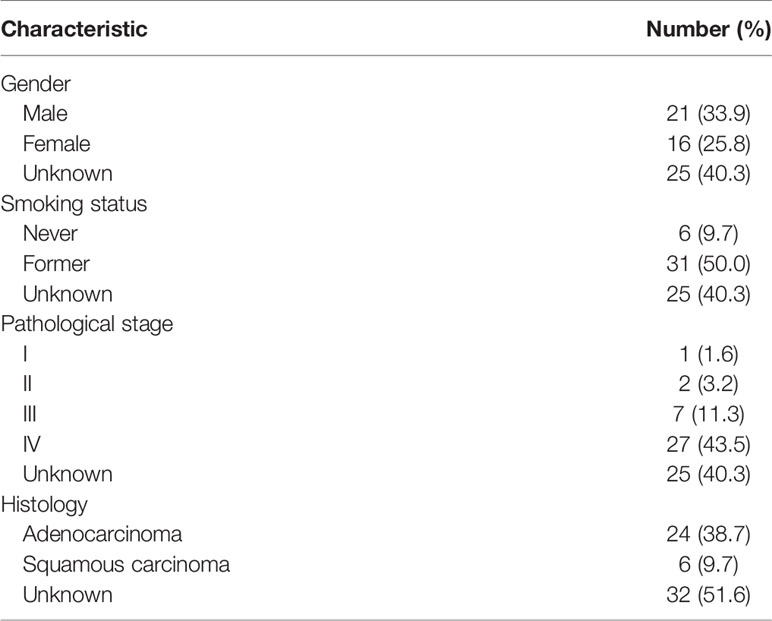 | Characteristic | Number (%) |
|---|---|
| Gender | |
| Male | 21 (33.9) |
| Female | 16 (25.8) |
| Unknown | 25 (40.3) |
| Smoking status | |
| Never | 6 (9.7) |
| Former | 31 (50.0) |
| Unknown | 25 (40.3) |
| Pathological stage | |
| I | 1 (1.6) |
| II | 2 (3.2) |
| III | 7 (11.3) |
| IV | 27 (43.5) |
| Unknown | 25 (40.3) |
| Histology | |
| Adenocarcinoma | 24 (38.7) |
| Squamous carcinoma | 6 (9.7) |
| Unknown | 32 (51.6) |